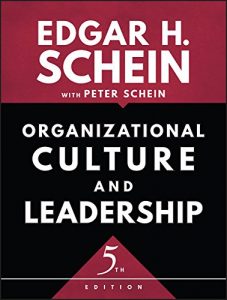 EDGAR H.
SCHEIN

WITH PETER SCHEIN

ORGANIZATIONAL
CULTURE
AND
LEADERSHIP

5TH
EDITION